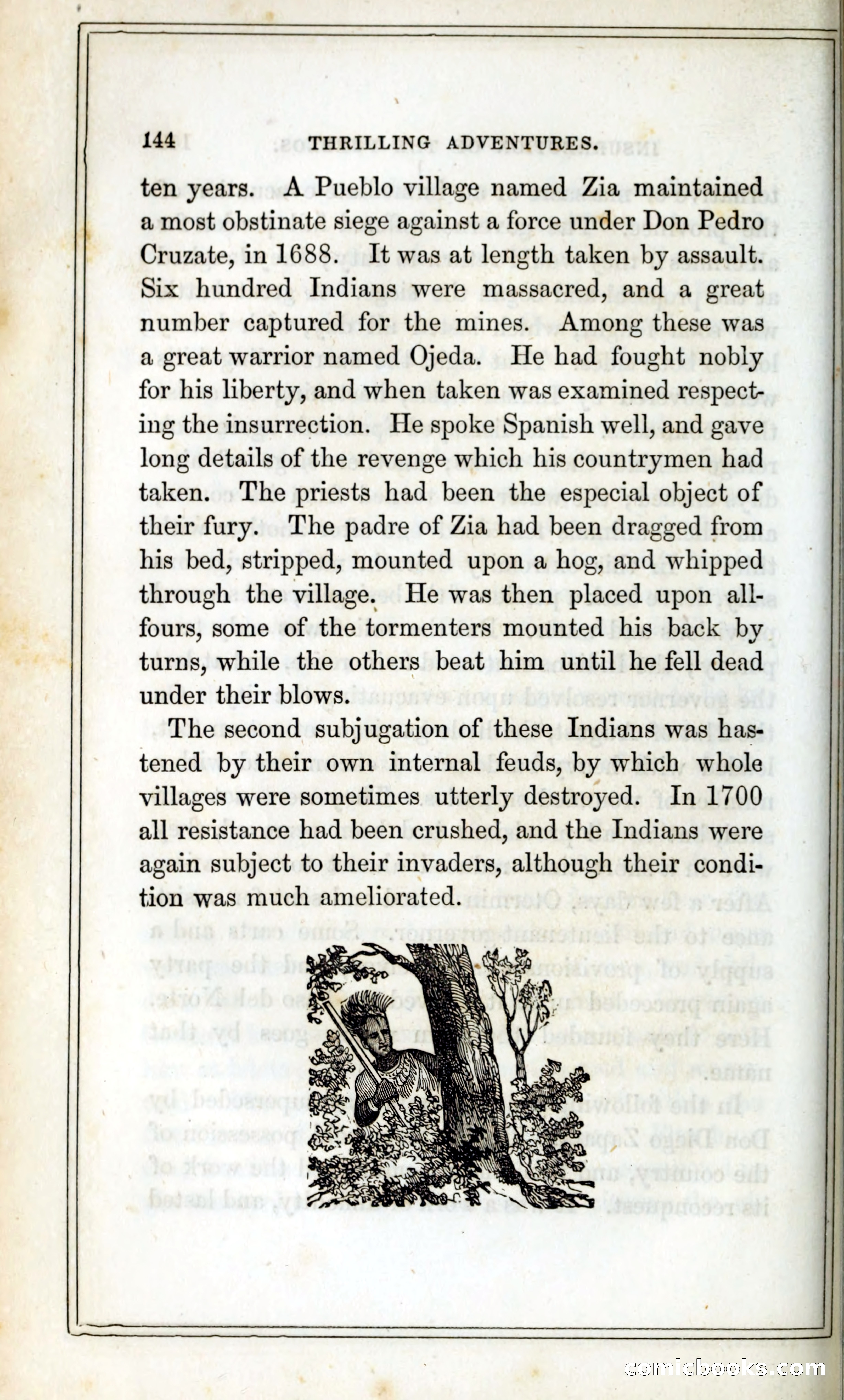 144 THRILLING ADVENTURES.

ten years. A Pueblo village named Zia maintained a most obstinate siege against a force under Don Pedro Cruzate, in 1688. It was at length taken by assault. Six hundred Indians were massacred, and a great number captured for the mines. Among these was a great warrior named Ojeda. He had fought nobly for his liberty, and when taken was examined respecting the insurrection. He spoke Spanish well, and gave long details of the revenge which his countrymen had taken. The priests had been the especial object of their fury. The padre of Zia had been dragged from his bed, stripped, mounted upon a hog, and whipped through the village. He was then placed upon all-fours, some of the tormenters mounted his back by turns, while the others beat him until he fell dead under their blows.

The second subjugation of these Indians was hastened by their own internal feuds, by which whole villages were sometimes utterly destroyed. In 1700 all resistance had been crushed, and the Indians were again subject to their invaders, although their condition was much ameliorated.

comicbooks.com